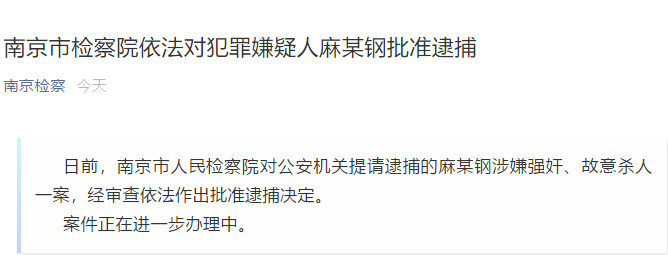 南京市检察院依法对犯罪嫌疑人麻某钢批准逮捕

南京检察 今天

日前，南京市人民检察院对公安机关提请逮捕的麻某钢涉嫌强奸、故意杀人一案，经审查依法作出批准逮捕决定。

案件正在进一步办理中。